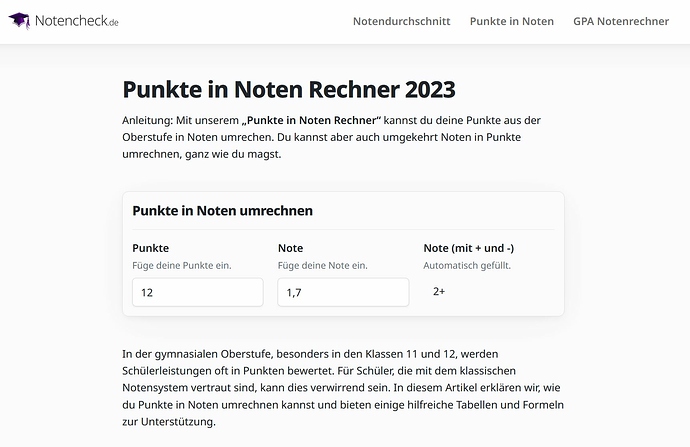 Notencheck.de

Notendurchschnitt Punkte in Noten GPA Notenrechner

Punkte in Noten Rechner 2023

Anleitung: Mit unserem „Punkte in Noten Rechner“ kannst du deine Punkte aus der Oberstufe in Noten umrechen. Du kannst aber auch umgekehrt Noten in Punkte umrechnen, ganz wie du magst.

Punkte in Noten umrechnen

Punkte
Füge deine Punkte ein.
12

Note
Füge deine Note ein.
1,7

Note (mit + und -)
Automatisch gefüllt.
2+

In der gymnasialen Oberstufe, besonders in den Klassen 11 und 12, werden Schülerleistungen oft in Punkten bewertet. Für Schüler, die mit dem klassischen Notensystem vertraut sind, kann dies verwirrend sein. In diesem Artikel erklären wir, wie du Punkte in Noten umrechnen kannst und bieten einige hilfreiche Tabellen und Formeln zur Unterstützung.